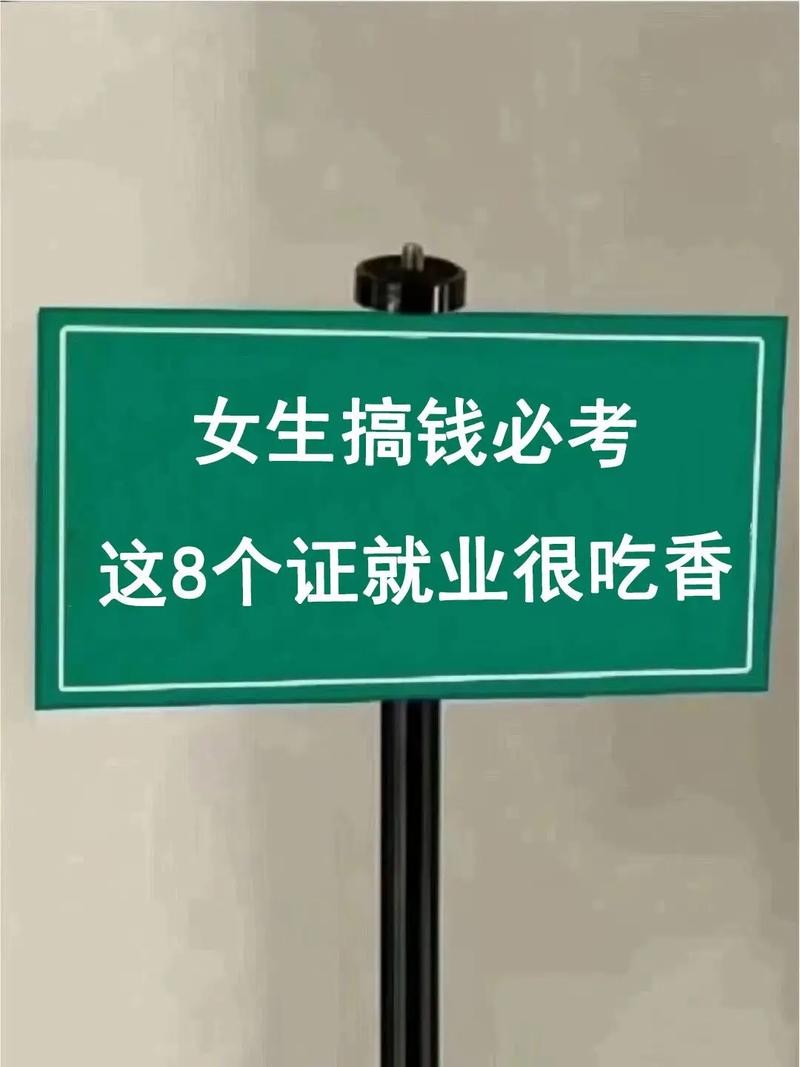 女生搞钱必考
这8个证就业很吃香